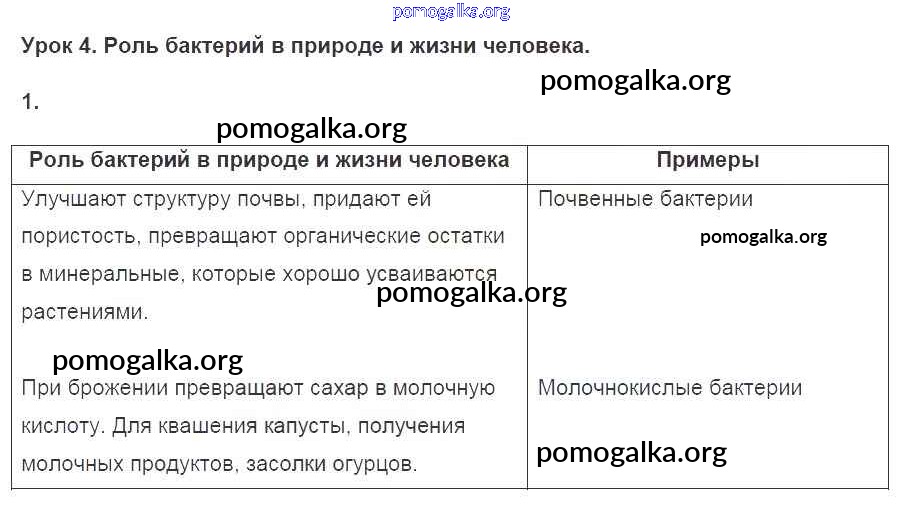 Урок 4. Роль бактерий в природе и жизни человека.

1.

| Роль бактерий в природе и жизни человека | Примеры |
|---|---|
| Улучшают структуру почвы, придают ей пористость, превращают органические остатки в минеральные, которые хорошо усваиваются растениями. | Почвенные бактерии |
| При брожении превращают сахар в молочную кислоту. Для квашения капусты, получения молочных продуктов, засолки огурцов. | Молочнокислые бактерии |

pomogalka.org